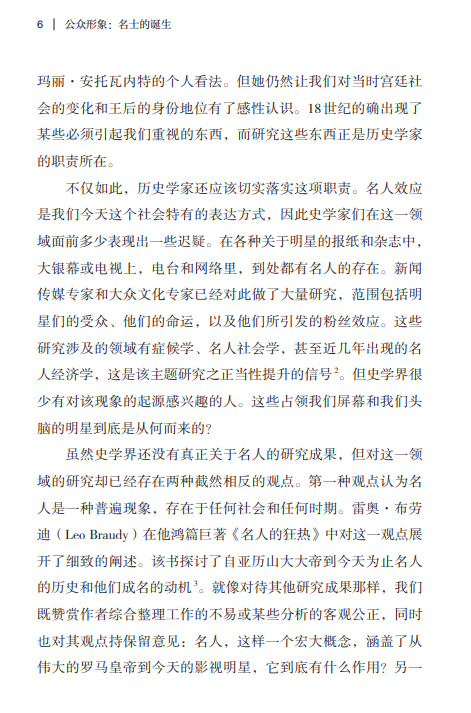 6 | 公众形象：名士的诞生

玛丽·安托瓦内特的个人看法。但她仍然让我们对当时宫廷社会的变化和王后的身份地位有了感性认识。18世纪的确出现了某些必须引起我们重视的东西，而研究这些东西正是历史学家的职责所在。

不仅如此，历史学家还应该切实落实这项职责。名人效应是我们今天这个社会特有的表达方式，因此史学家们在这一领域面前多少表现出一些迟疑。在各种关于明星的报纸和杂志中，大银幕或电视上，电台和网络里，到处都有名人的存在。新闻传媒专家和大众文化专家已经对此做了大量研究，范围包括明星们的受众、他们的命运，以及他们所引发的粉丝效应。这些研究涉及的领域有症候学、名人社会学，甚至近几年出现的名人经济学，这是该主题研究之正当性提升的信号$^2$。但史学界很少有对该现象的起源感兴趣的人。这些占领我们屏幕和我们头脑的明星到底是从何而来的？

虽然史学界还没有真正关于名人的研究成果，但对这一领域的研究却已经存在两种截然相反的观点。第一种观点认为名人是一种普遍现象，存在于任何社会和任何时期。雷奥·布劳迪（Leo Braudy）在他鸿篇巨著《名人的狂热》中对这一观点展开了细致的阐述。该书探讨了自亚历山大大帝到今天为止名人的历史和他们成名的动机$^3$。就像对待其他研究成果那样，我们既赞赏作者综合整理工作的不易或某些分析的客观公正，同时也对其观点持保留意见：名人，这样一个宏大概念，涵盖了从伟大的罗马皇帝到今天的影视明星，它到底有什么作用？另一